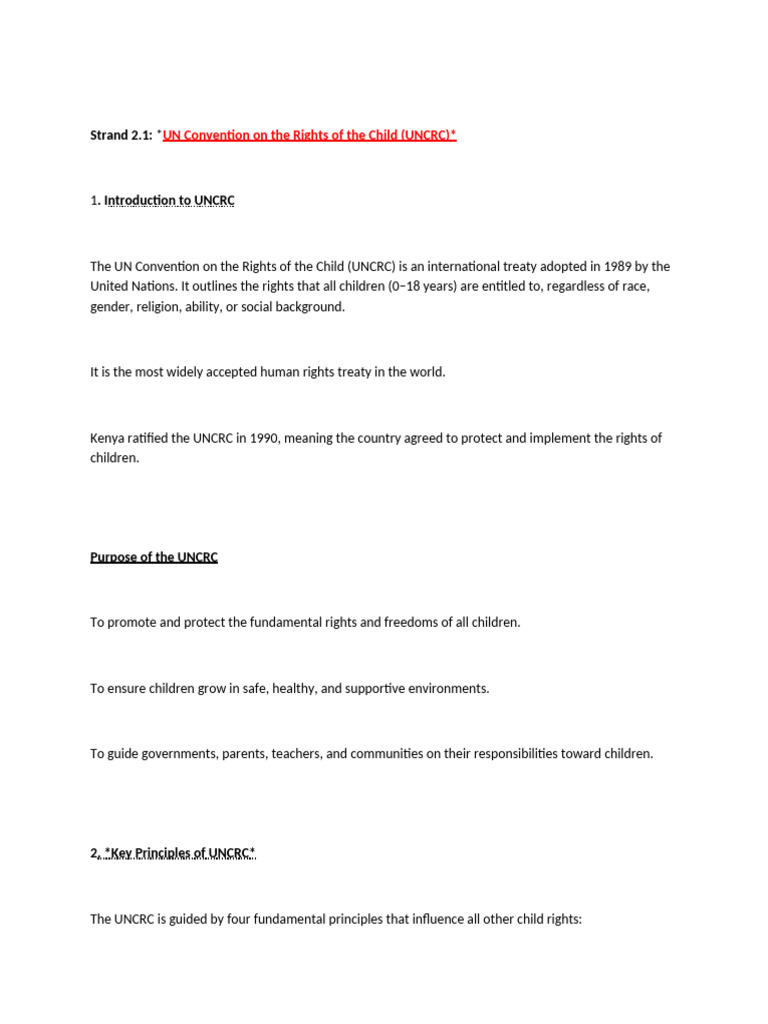 Strand 2.1: *UN Convention on the Rights of the Child (UNCRC)*

1. Introduction to UNCRC

The UN Convention on the Rights of the Child (UNCRC) is an international treaty adopted in 1989 by the United Nations. It outlines the rights that all children (0–18 years) are entitled to, regardless of race, gender, religion, ability, or social background.

It is the most widely accepted human rights treaty in the world.

Kenya ratified the UNCRC in 1990, meaning the country agreed to protect and implement the rights of children.

Purpose of the UNCRC

To promote and protect the fundamental rights and freedoms of all children.

To ensure children grow in safe, healthy, and supportive environments.

To guide governments, parents, teachers, and communities on their responsibilities toward children.

2. *Key Principles of UNCRC*

The UNCRC is guided by four fundamental principles that influence all other child rights: